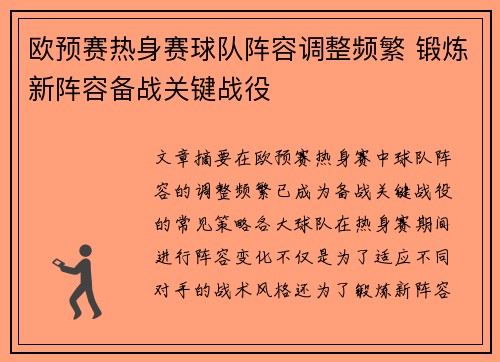 欧预赛热身赛球队阵容调整频繁 锻炼新阵容备战关键战役

文章摘要在欧预赛热身赛中球队阵容的调整频繁已成为备战关键战役的常见策略各大球队在热身赛期间进行阵容变化不仅是为了适应不同对手的战术风格还为了锻炼新阵容